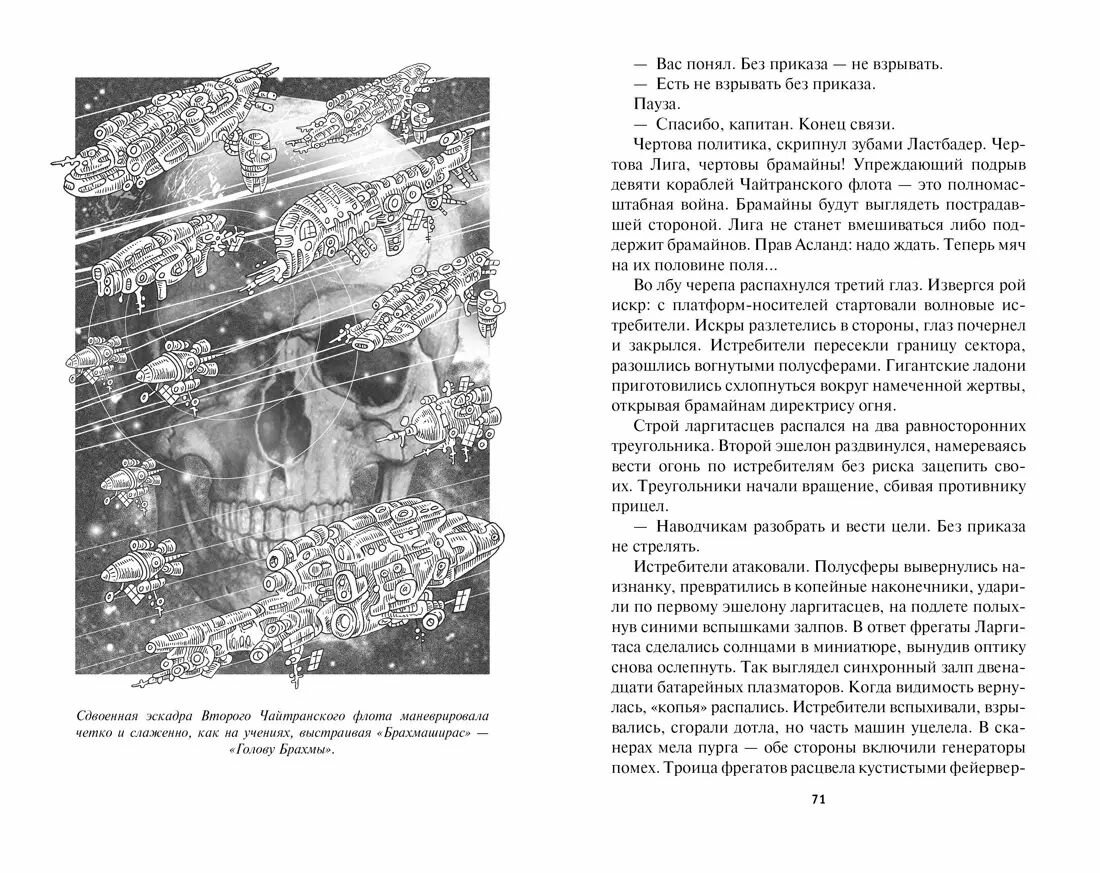 Сдвоенная эскадра Второго Чайтранского флота маневрировала четко и слаженно, как на учениях, выстраивая «Брахмаширас» — «Голову Брахмы».

— Вас понял. Без приказа — не взрывать.

— Есть не взрывать без приказа.

Пауза.

— Спасибо, капитан. Конец связи.

Чертова политика, скрипнул зубами Ластбадер. Чертова Лига, чертовы брамайны! Упреждающий подрыв девяти кораблей Чайтранского флота — это полномасштабная война. Брамайны будут выглядеть пострадавшей стороной. Лига не станет вмешиваться либо поддержит брамайнов. Прав Асланд: надо ждать. Теперь мяч на их половине поля...

Во лбу черепа распахнулся третий глаз. Извергся рой искр: с платформ-носителей стартовали волновые истребители. Искры разлетелись в стороны, глаз почернел и закрылся. Истребители пересекли границу сектора, разошлись вогнутыми полусферами. Гигантские ладони приготовились схлопнуться вокруг намеченной жертвы, открывая брамайнам директрису огня.

Строй ларгитасцев распался на два равносторонних треугольника. Второй эшелон раздвинулся, намереваясь вести огонь по истребителям без риска зацепить своих. Треугольники начали вращение, сбивая противнику прицел.

— Наводчикам разобрать и вести цели. Без приказа не стрелять.

Истребители атаковали. Полусферы вывернулись наизнанку, превратились в копейные наконечники, ударили по первому эшелону ларгитасцев, на подлете полыхнув синими вспышками залпов. В ответ фрегаты Ларгитаса сделались солнцами в миниатюре, вынудив оптику снова ослепнуть. Так выглядел синхронный залп двенадцати батарейных плазматоров. Когда видимость вернулась, «копья» распались. Истребители вспыхивали, взрывались, сгорали дотла, но часть машин уцелела. В сканерах мела пурга — обе стороны включили генераторы помех. Троица фрегатов расцвела кустистыми фейервер-

71